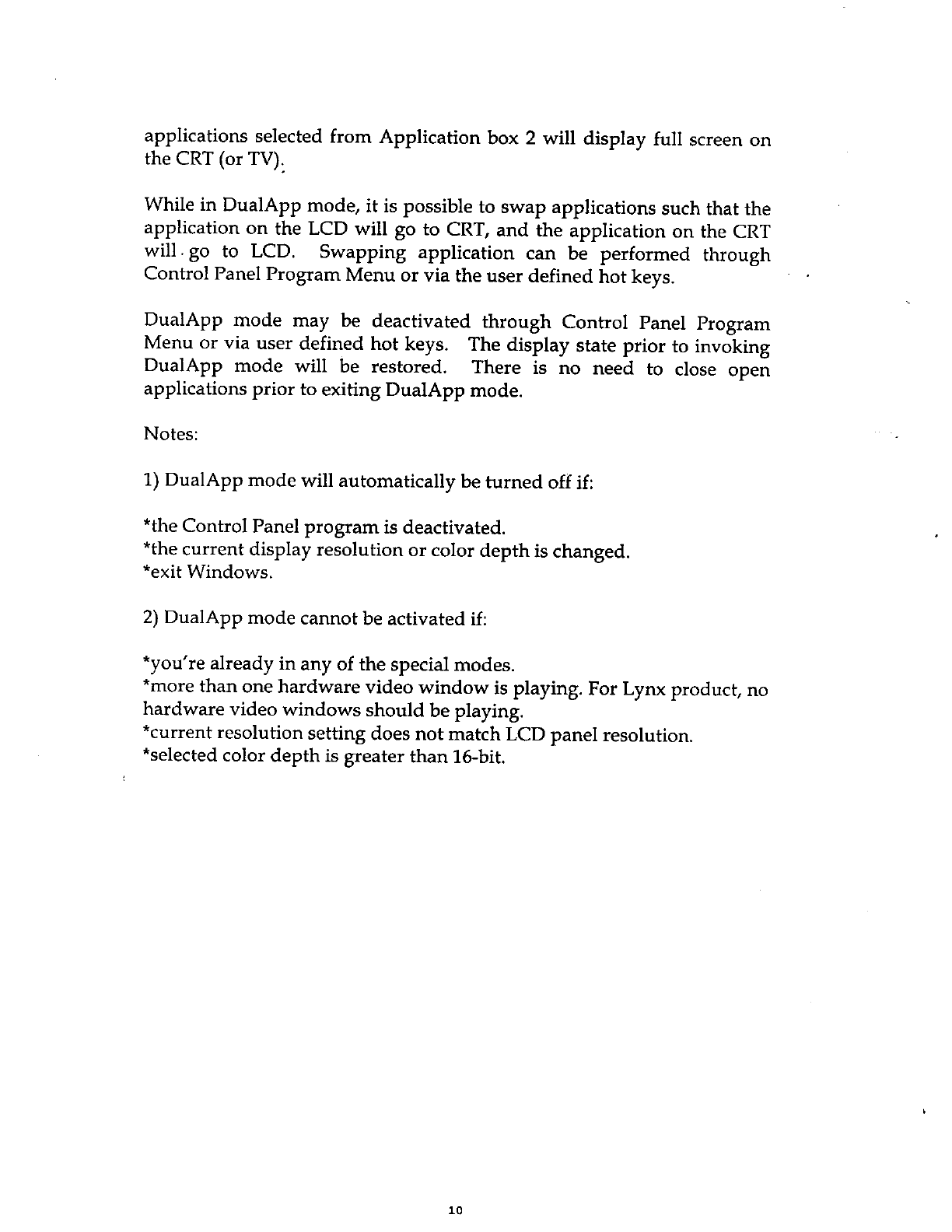 applications selected from Application box 2 will display full screen on the CRT (or TV).

While in DualApp mode, it is possible to swap applications such that the application on the LCD will go to CRT, and the application on the CRT will go to LCD. Swapping application can be performed through Control Panel Program Menu or via the user defined hot keys.

DualApp mode may be deactivated through Control Panel Program Menu or via user defined hot keys. The display state prior to invoking DualApp mode will be restored. There is no need to close open applications prior to exiting DualApp mode.

Notes:

1) DualApp mode will automatically be turned off if:

*the Control Panel program is deactivated.
*the current display resolution or color depth is changed.
*exit Windows.

2) DualApp mode cannot be activated if:

*you're already in any of the special modes.
*more than one hardware video window is playing. For Lynx product, no hardware video windows should be playing.
*current resolution setting does not match LCD panel resolution.
*selected color depth is greater than 16-bit.

10